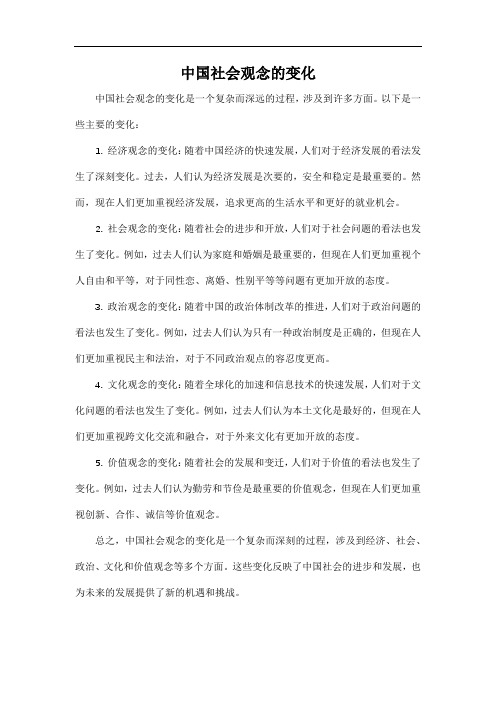 中国社会观念的变化

中国社会观念的变化是一个复杂而深远的过程，涉及到许多方面。以下是一些主要的变化：

1. 经济观念的变化：随着中国经济的快速发展，人们对于经济发展的看法发生了深刻变化。过去，人们认为经济发展是次要的，安全和稳定是最重要的。然而，现在人们更加重视经济发展，追求更高的生活水平和更好的就业机会。

2. 社会观念的变化：随着社会的进步和开放，人们对于社会问题的看法也发生了变化。例如，过去人们认为家庭和婚姻是最重要的，但现在人们更加重视个人自由和平等，对于同性恋、离婚、性别平等等问题有更加开放的态度。

3. 政治观念的变化：随着中国的政治体制改革的推进，人们对于政治问题的看法也发生了变化。例如，过去人们认为只有一种政治制度是正确的，但现在人们更加重视民主和法治，对于不同政治观点的容忍度更高。

4. 文化观念的变化：随着全球化的加速和信息技术的快速发展，人们对于文化问题的看法也发生了变化。例如，过去人们认为本土文化是最好的，但现在人们更加重视跨文化交流和融合，对于外来文化有更加开放的态度。

5. 价值观念的变化：随着社会的发展和变迁，人们对于价值的看法也发生了变化。例如，过去人们认为勤劳和节俭是最重要的价值观念，但现在人们更加重视创新、合作、诚信等价值观念。

总之，中国社会观念的变化是一个复杂而深刻的过程，涉及到经济、社会、政治、文化和价值观念等多个方面。这些变化反映了中国社会的进步和发展，也为未来的发展提供了新的机遇和挑战。